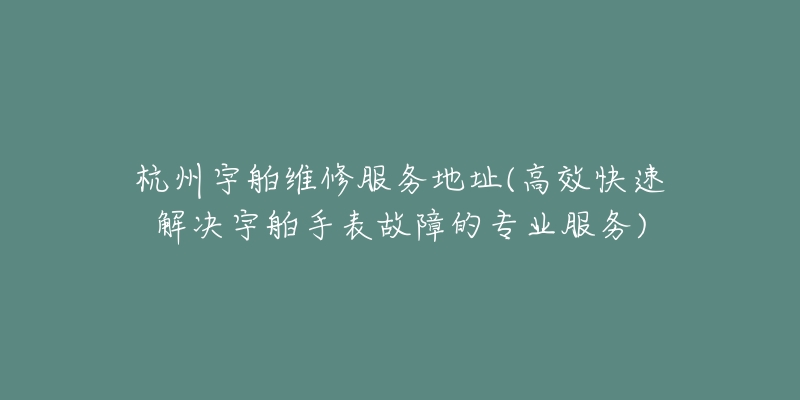 杭州宇舶维修服务地址(高效快速解决宇舶手表故障的专业服务)